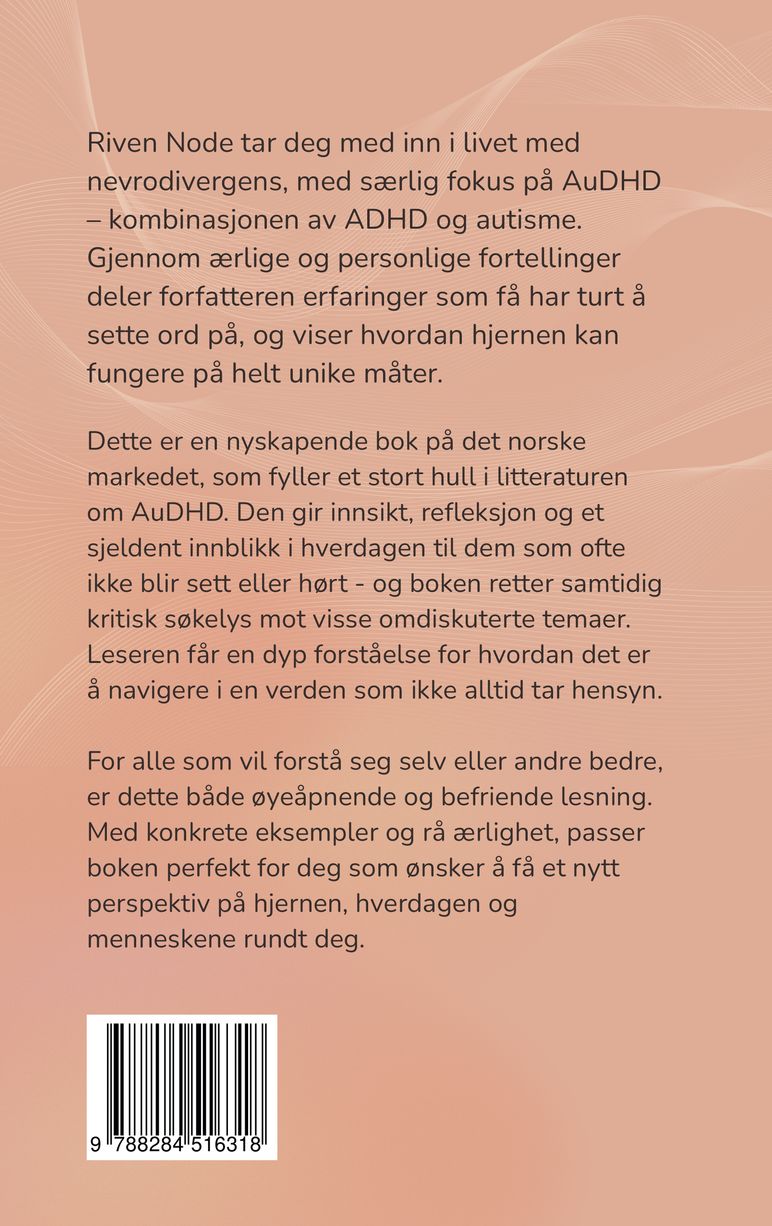 Riven Node tar deg med inn i livet med nevrodivergens, med særlig fokus på AuDHD – kombinasjonen av ADHD og autisme. Gjennom ærlige og personlige fortellinger deler forfatteren erfaringer som få har turt å sette ord på, og viser hvordan hjernen kan fungere på helt unike måter.

Dette er en nyskapende bok på det norske markedet, som fyller et stort hull i litteraturen om AuDHD. Den gir innsikt, refleksjon og et sjeldent innblikk i hverdagen til dem som ofte ikke blir sett eller hørt - og boken retter samtidig kritisk søkelys mot visse omdiskuterte temaer. Leseren får en dyp forståelse for hvordan det er å navigere i en verden som ikke alltid tar hensyn.

For alle som vil forstå seg selv eller andre bedre, er dette både øyeåpnende og befriende lesning. Med konkrete eksempler og rå ærlighet, passer boken perfekt for deg som ønsker å få et nytt perspektiv på hjernen, hverdagen og menneskene rundt deg.

9 788284 516318